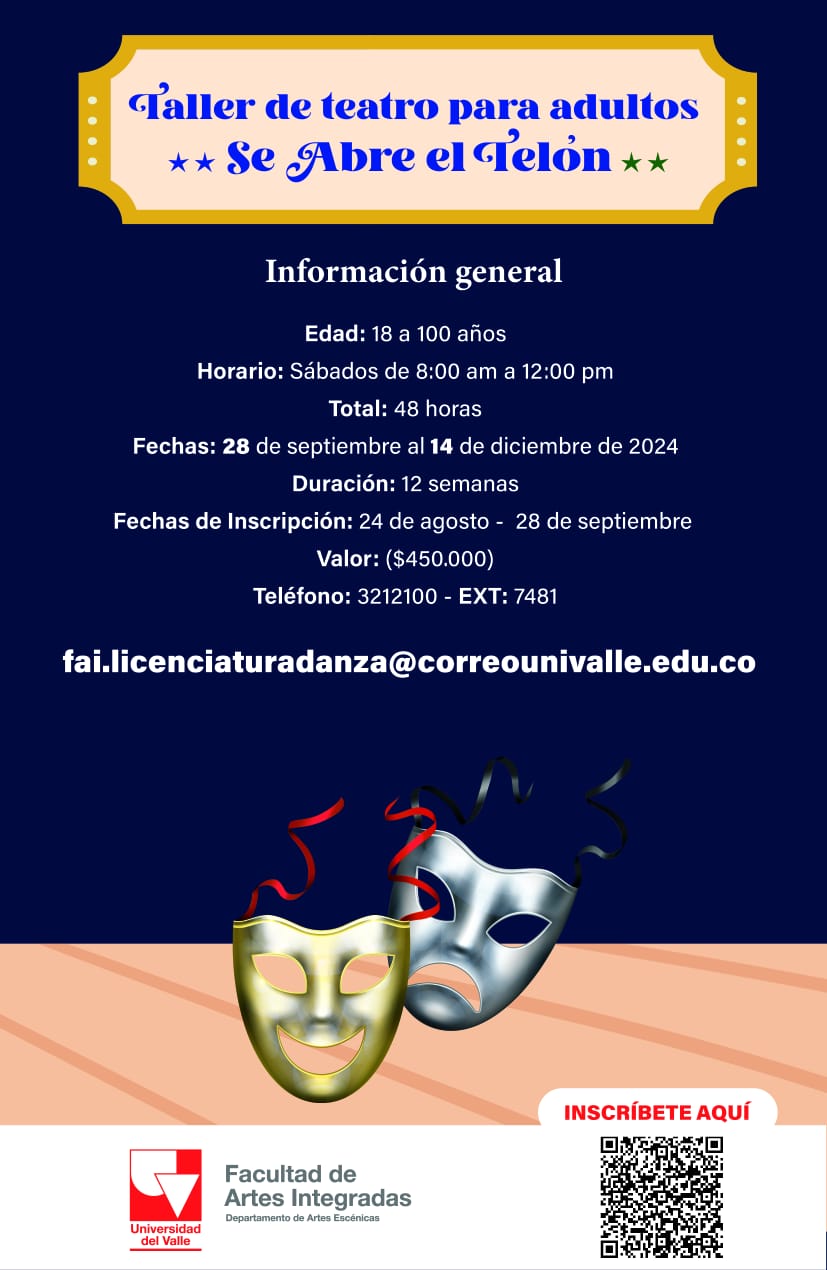 Taller de teatro para adultos
★★ Se Abre el Telón ★★

Información general

Edad: 18 a 100 años
Horario: Sábados de 8:00 am a 12:00 pm
Total: 48 horas
Fechas: 28 de septiembre al 14 de diciembre de 2024
Duración: 12 semanas
Fechas de Inscripción: 24 de agosto - 28 de septiembre
Valor: ($450.000)
Teléfono: 3212100 - EXT: 7481

fai.licenciaturadanza@correounivalle.edu.co

INSCRÍBETE AQUÍ

Universidad del Valle

Facultad de
Artes Integradas
Departamento de Artes Escénicas